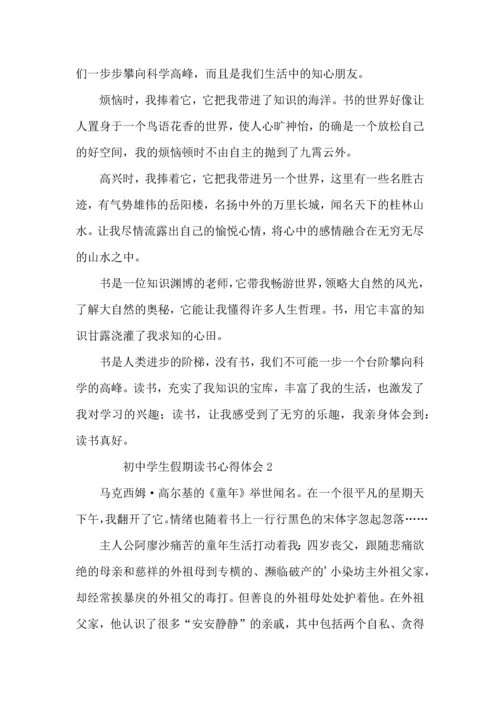 们一步步攀向科学高峰，而且是我们生活中的知心朋友。

烦恼时，我捧着它，它把我带进了知识的海洋。书的世界好像让人置身于一个鸟语花香的世界，使人心旷神怡，的确是一个放松自己的好空间，我的烦恼顿时不由自主的抛到了九霄云外。

高兴时，我捧着它，它把我带进另一个世界，这里有一些名胜古迹，有气势雄伟的岳阳楼，名扬中外的万里长城，闻名天下的桂林山水。让我尽情流露出自己的愉悦心情，将心中的感情融合在无穷无尽的山水之中。

书是一位知识渊博的老师，它带我畅游世界，领略大自然的风光，了解大自然的奥秘，它能让我懂得许多人生哲理。书，用它丰富的知识甘露浇灌了我求知的心田。

书是人类进步的阶梯，没有书，我们不可能一步一个台阶攀向科学的高峰。读书，充实了我知识的宝库，丰富了我的生活，也激发了我对学习的兴趣；读书，让我感受到了无穷的乐趣，我亲身体会到：读书真好。

初中学生假期读书心得体会 2

马克西姆·高尔基的《童年》举世闻名。在一个很平凡的星期天下午，我翻开了它。情绪也随着书上一行行黑色的宋体字忽起忽落……

主人公阿廖沙痛苦的童年生活打动着我：四岁丧父，跟随悲痛欲绝的母亲和慈祥的外祖母到专横的、濒临破产的’小染坊主外祖父家，却经常挨暴戾的外祖父的毒打。但善良的外祖母处处护着他。在外祖父家，他认识了很多“安安静静”的亲戚，其中包括两个自私、贪得